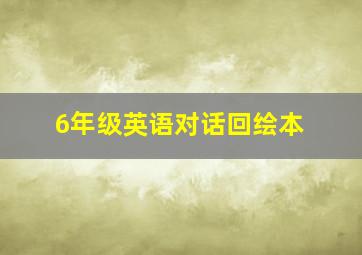 6年级英语对话回绘本